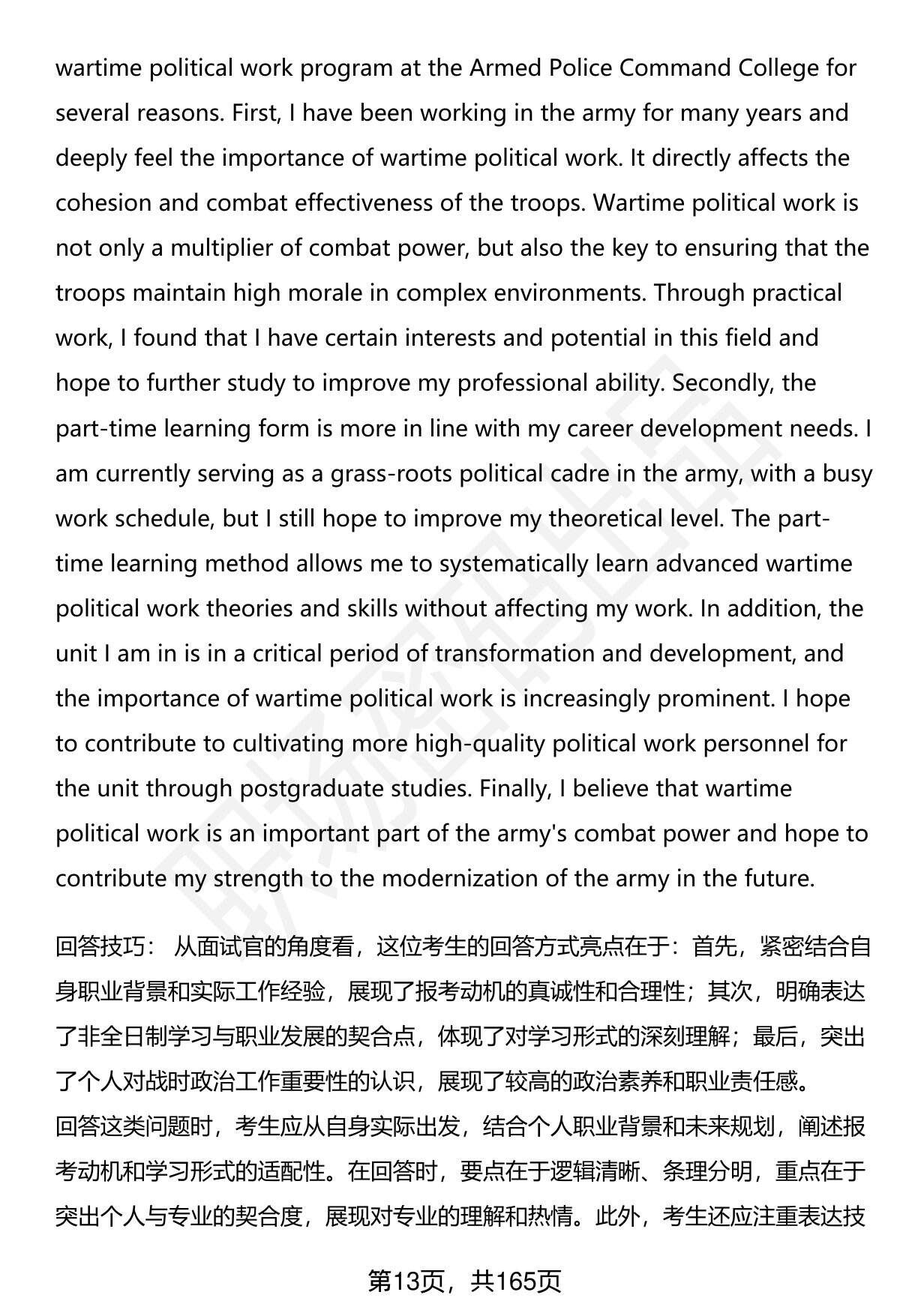 wartime political work program at the Armed Police Command College for several reasons. First, I have been working in the army for many years and deeply feel the importance of wartime political work. It directly affects the cohesion and combat effectiveness of the troops. Wartime political work is not only a multiplier of combat power, but also the key to ensuring that the troops maintain high morale in complex environments. Through practical work, I found that I have certain interests and potential in this field and hope to further study to improve my professional ability. Secondly, the part-time learning form is more in line with my career development needs. I am currently serving as a grass-roots political cadre in the army, with a busy work schedule, but I still hope to improve my theoretical level. The part-time learning method allows me to systematically learn advanced wartime political work theories and skills without affecting my work. In addition, the unit I am in is in a critical period of transformation and development, and the importance of wartime political work is increasingly prominent. I hope to contribute to cultivating more high-quality political work personnel for the unit through postgraduate studies. Finally, I believe that wartime political work is an important part of the army's combat power and hope to contribute my strength to the modernization of the army in the future.

回答技巧： 从面试官的角度看，这位考生的回答方式亮点在于：首先，紧密结合自身职业背景和实际工作经验，展现了报考动机的真诚性和合理性；其次，明确表达了非全日制学习与职业发展的契合点，体现了对学习形式的深刻理解；最后，突出了个人对战时政治工作重要性的认识，展现了较高的政治素养和职业责任感。
回答这类问题时，考生应从自身实际出发，结合个人职业背景和未来规划，阐述报考动机和学习形式的适配性。在回答时，要点在于逻辑清晰、条理分明，重点在于突出个人与专业的契合度，展现对专业的理解和热情。此外，考生还应注重表达技

第13页，共165页